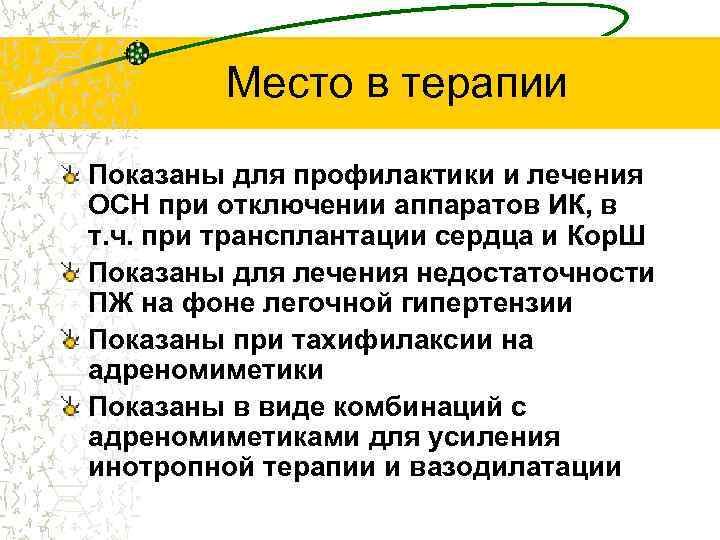 Место в терапии

Показаны для профилактики и лечения ОСН при отключении аппаратов ИК, в т.ч. при трансплантации сердца и КорШ

Показаны для лечения недостаточности ПЖ на фоне легочной гипертензии

Показаны при тахифилаксии на адреномиметики

Показаны в виде комбинаций с адреномиметиками для усиления инотропной терапии и вазодилатации